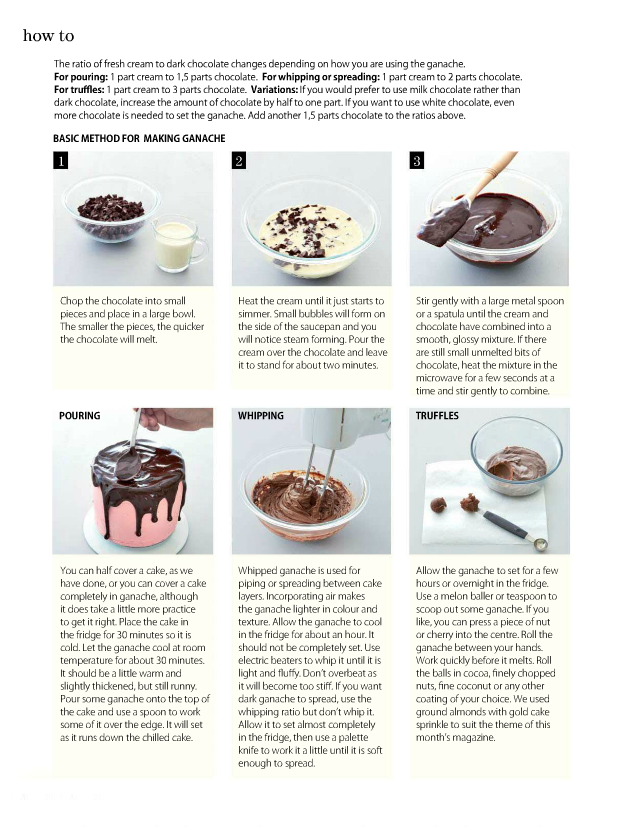 how to

The ratio of fresh cream to dark chocolate changes depending on how you are using the ganache. For pouring: 1 part cream to 1,5 parts chocolate. For whipping or spreading: 1 part cream to 2 parts chocolate. For truffles: 1 part cream to 3 parts chocolate. Variations: If you would prefer to use milk chocolate rather than dark chocolate, increase the amount of chocolate by half to one part. If you want to use white chocolate, even more chocolate is needed to set the ganache. Add another 1,5 parts chocolate to the ratios above.

BASIC METHOD FOR MAKING GANACHE

1

Chop the chocolate into small pieces and place in a large bowl. The smaller the pieces, the quicker the chocolate will melt.

2

Heat the cream until it just starts to simmer. Small bubbles will form on the side of the saucepan and you will notice steam forming. Pour the cream over the chocolate and leave it to stand for about two minutes.

3

Stir gently with a large metal spoon or a spatula until the cream and chocolate have combined into a smooth, glossy mixture. If there are still small unmelted bits of chocolate, heat the mixture in the microwave for a few seconds at a time and stir gently to combine.

POURING

You can half cover a cake, as we have done, or you can cover a cake completely in ganache, although it does take a little more practice to get it right. Place the cake in the fridge for 30 minutes so it is cold. Let the ganache cool at room temperature for about 30 minutes. It should be a little warm and slightly thickened, but still runny. Pour some ganache onto the top of the cake and use a spoon to work some of it over the edge. It will set as it runs down the chilled cake.

WHIPPING

Whipped ganache is used for piping or spreading between cake layers. Incorporating air makes the ganache lighter in colour and texture. Allow the ganache to cool in the fridge for about an hour. It should not be completely set. Use electric beaters to whip it until it is light and fluffy. Don't overbeat as it will become too stiff. If you want dark ganache to spread, use the whipping ratio but don't whip it. Allow it to set almost completely in the fridge, then use a palette knife to work it a little until it is soft enough to spread.

TRUFFLES

Allow the ganache to set for a few hours or overnight in the fridge. Use a melon baller or teaspoon to scoop out some ganache. If you like, you can press a piece of nut or cherry into the centre. Roll the ganache between your hands. Work quickly before it melts. Roll the balls in cocoa, finely chopped nuts, fine coconut or any other coating of your choice. We used ground almonds with gold cake sprinkle to suit the theme of this month's magazine.